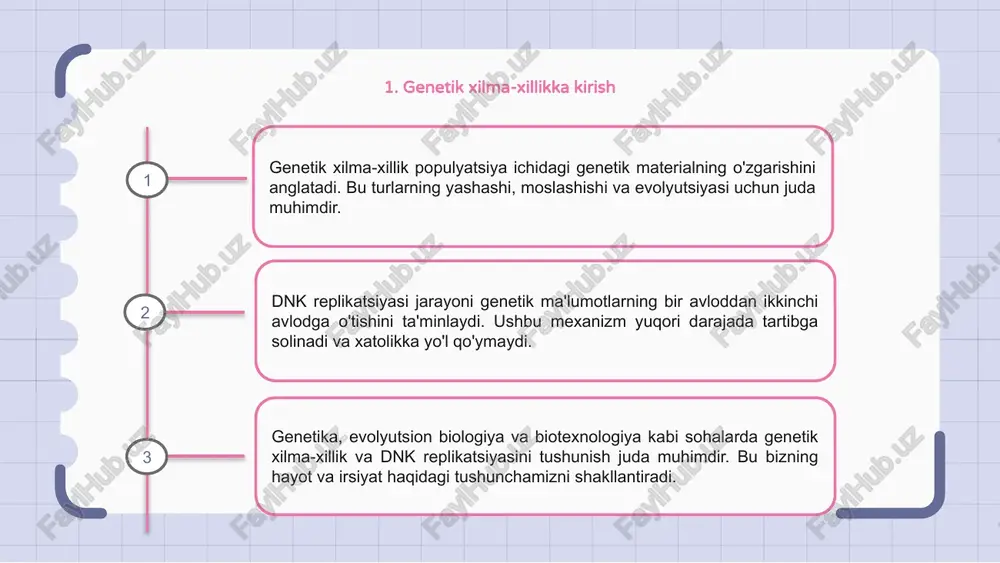 1. Genetik xilma-xillikka kirish

1

Genetik xilma-xillik populyatsiya ichidagi genetik materialning o'zgarishini anglatadi. Bu turlarning yashashi, moslashishi va evolyutsiyasi uchun juda muhimdir.

2

DNK replikatsiyasi jarayoni genetik ma'lumotlarning bir avloddan ikkinchi avlodga o'tishini ta'minlaydi. Ushbu mexanizm yuqori darajada tartibga solinadi va xatolikka yo'l qo'ymaydi.

3

Genetika, evolyutsion biologiya va biotexnologiya kabi sohalarda genetik xilma-xillik va DNK replikatsiyasini tushunish juda muhimdir. Bu bizning hayot va irsiyat haqidagi tushunchamizni shakllantiradi.

FaylHub.uz